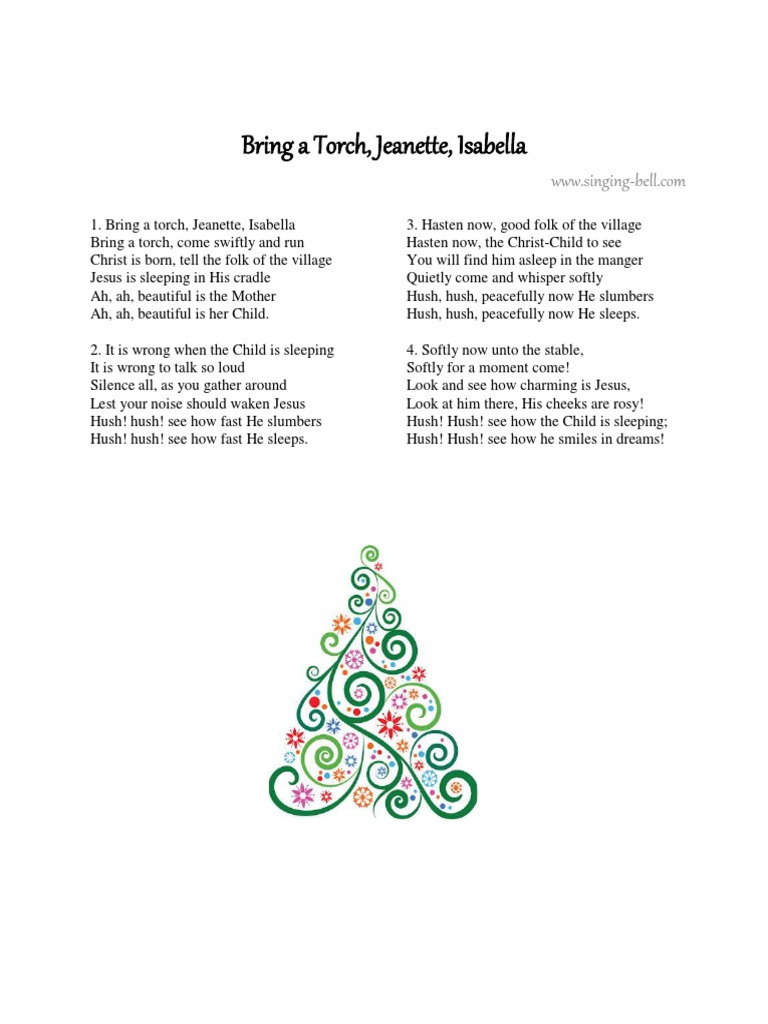 Bring a Torch, Jeanette, Isabella

www.singing-bell.com

1. Bring a torch, Jeanette, Isabella
Bring a torch, come swiftly and run
Christ is born, tell the folk of the village
Jesus is sleeping in His cradle
Ah, ah, beautiful is the Mother
Ah, ah, beautiful is her Child.

2. It is wrong when the Child is sleeping
It is wrong to talk so loud
Silence all, as you gather around
Lest your noise should waken Jesus
Hush! hush! see how fast He slumbers
Hush! hush! see how fast He sleeps.

3. Hasten now, good folk of the village
Hasten now, the Christ-Child to see
You will find him asleep in the manger
Quietly come and whisper softly
Hush, hush, peacefully now He slumbers
Hush, hush, peacefully now He sleeps.

4. Softly now unto the stable,
Softly for a moment come!
Look and see how charming is Jesus,
Look at him there, His cheeks are rosy!
Hush! Hush! see how the Child is sleeping;
Hush! Hush! see how he smiles in dreams!